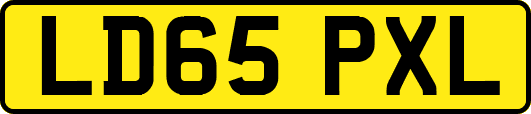 LD65 PXL